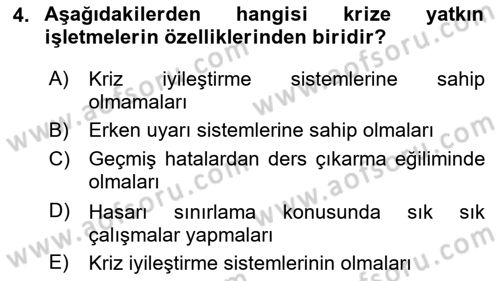 4. Aşağıdakilerden hangisi krize yatkın işletmelerin özelliklerinden biridir?

A) Kriz iyileştirme sistemlerine sahip olmamaları

B) Erken uyarı sistemlerine sahip olmaları

C) Geçmiş hatalardan ders çıkarma eğiliminde olmaları

D) Hasarı sınırlama konusunda sık sık çalışmalar yapmaları

E) Kriz iyileştirme sistemlerinin olmaları

www.aofsoru.com